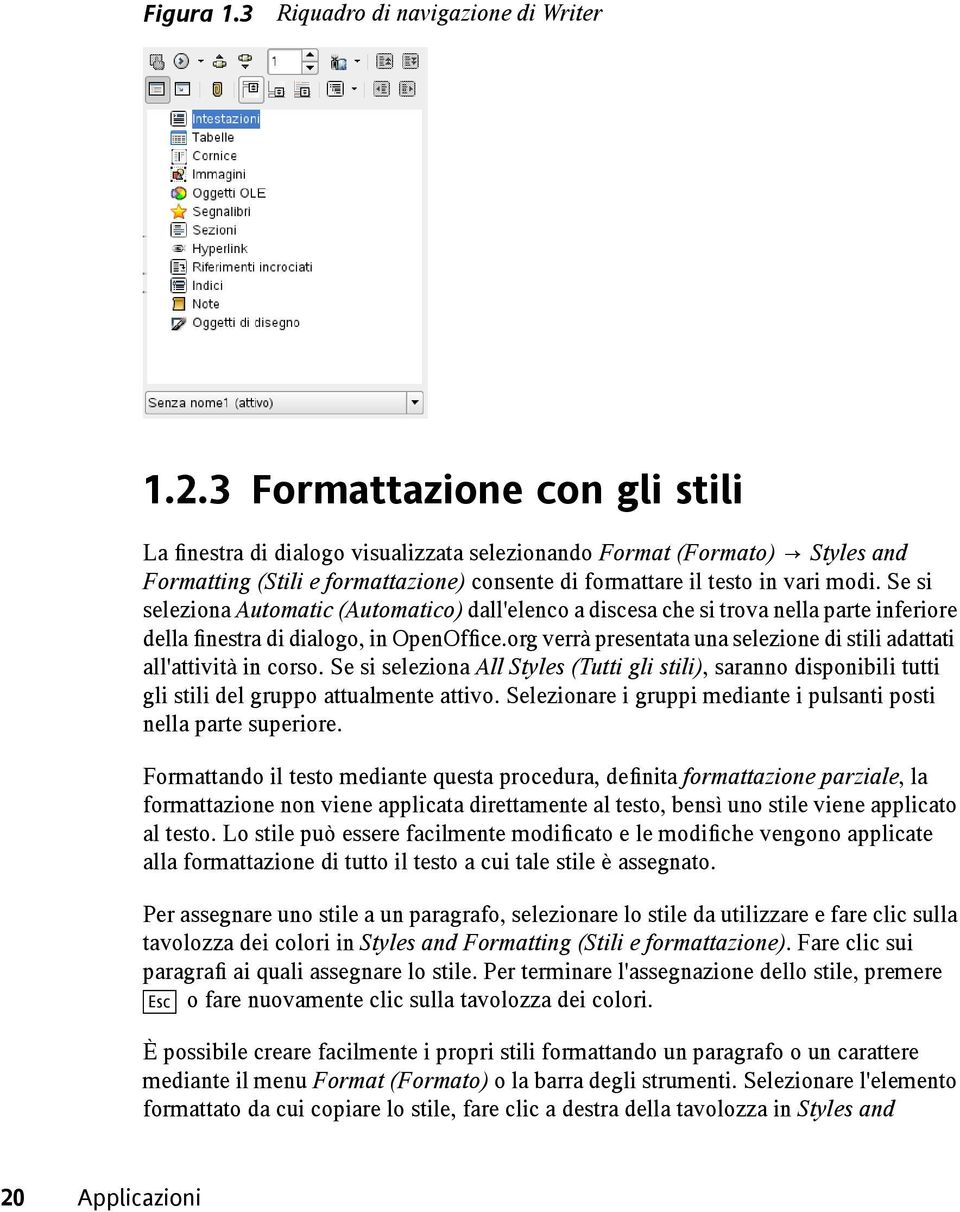 Figura 1.3 Riquadro di navigazione di Writer

1

Intestazioni
Tabelle
Cornice
Immagini
Oggetti OLE
Segnalibri
Sezioni
Hyperlink
Riferimenti incrociati
Indici
Note
Oggetti di disegno

Senza nome1 (attivo)

1.2.3 Formattazione con gli stili

La finestra di dialogo visualizzata selezionando Format (Formato) → Styles and Formatting (Stili e formattazione) consente di formattare il testo in vari modi. Se si seleziona Automatic (Automatico) dall'elenco a discesa che si trova nella parte inferiore della finestra di dialogo, in OpenOffice.org verrà presentata una selezione di stili adattati all'attività in corso. Se si seleziona All Styles (Tutti gli stili), saranno disponibili tutti gli stili del gruppo attualmente attivo. Selezionare i gruppi mediante i pulsanti posti nella parte superiore.

Formattando il testo mediante questa procedura, definita formattazione parziale, la formattazione non viene applicata direttamente al testo, bensì uno stile viene applicato al testo. Lo stile può essere facilmente modificato e le modifiche vengono applicate alla formattazione di tutto il testo a cui tale stile è assegnato.

Per assegnare uno stile a un paragrafo, selezionare lo stile da utilizzare e fare clic sulla tavolozza dei colori in Styles and Formatting (Stili e formattazione). Fare clic sui paragrafi ai quali assegnare lo stile. Per terminare l'assegnazione dello stile, premere Esc o fare nuovamente clic sulla tavolozza dei colori.

È possibile creare facilmente i propri stili formattando un paragrafo o un carattere mediante il menu Format (Formato) o la barra degli strumenti. Selezionare l'elemento formattato da cui copiare lo stile, fare clic a destra della tavolozza in Styles and

20 Applicazioni